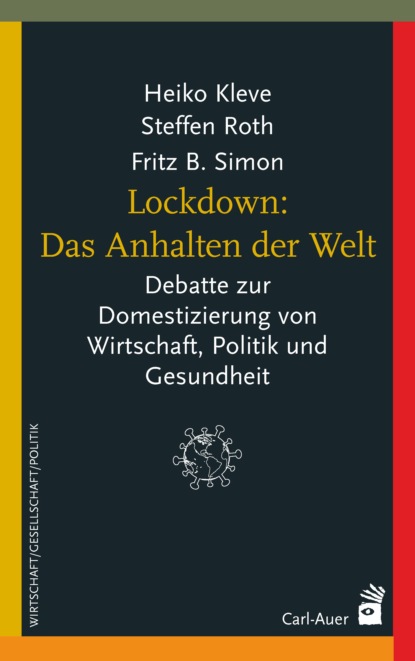 Heiko Kleve
Steffen Roth
Fritz B. Simon

Lockdown:
Das Anhalten der Welt

Debatte zur Domestizierung von Wirtschaft, Politik und Gesundheit

WIRTSCHAFT/GESELLSCHAFT/POLITIK

Carl-Auer